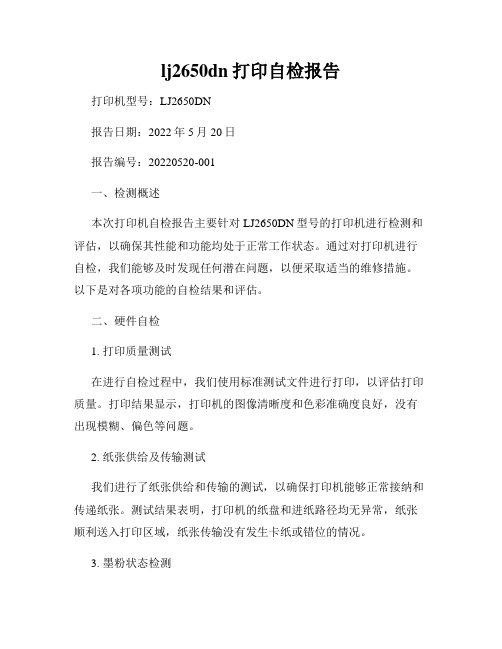 lj2650dn 打印自检报告

打印机型号：LJ2650DN

报告日期：2022 年 5 月 20 日

报告编号：20220520-001

一、检测概述

本次打印机自检报告主要针对 LJ2650DN 型号的打印机进行检测和评估，以确保其性能和功能均处于正常工作状态。通过对打印机进行自检，我们能够及时发现任何潜在问题，以便采取适当的维修措施。以下是对各项功能的自检结果和评估。

二、硬件自检

1. 打印质量测试

在进行自检过程中，我们使用标准测试文件进行打印，以评估打印质量。打印结果显示，打印机的图像清晰度和色彩准确度良好，没有出现模糊、偏色等问题。

2. 纸张供给及传输测试

我们进行了纸张供给和传输的测试，以确保打印机能够正常接纳和传递纸张。测试结果表明，打印机的纸盘和进纸路径均无异常，纸张顺利送入打印区域，纸张传输没有发生卡纸或错位的情况。

3. 墨粉状态检测